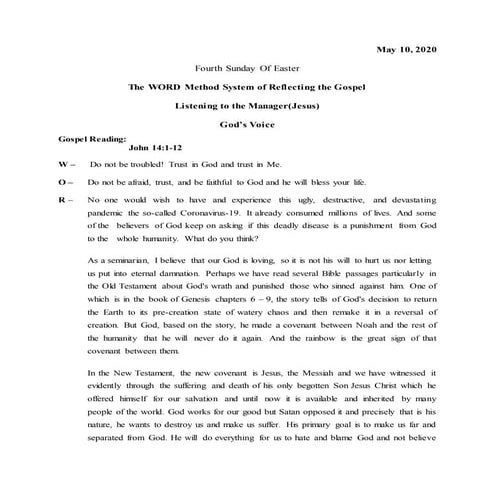 May 10, 2020

Fourth Sunday Of Easter

The WORD Method System of Reflecting the Gospel

Listening to the Manager(Jesus)

God's Voice

Gospel Reading:
John 14:1-12

W – Do not be troubled! Trust in God and trust in Me.

O – Do not be afraid, trust, and be faithful to God and he will bless your life.

R – No one would wish to have and experience this ugly, destructive, and devastating pandemic the so-called Coronavirus-19. It already consumed millions of lives. And some of the believers of God keep on asking if this deadly disease is a punishment from God to the whole humanity. What do you think?

As a seminarian, I believe that our God is loving, so it is not his will to hurt us nor letting us put into eternal damnation. Perhaps we have read several Bible passages particularly in the Old Testament about God's wrath and punished those who sinned against him. One of which is in the book of Genesis chapters 6 – 9, the story tells of God's decision to return the Earth to its pre-creation state of watery chaos and then remake it in a reversal of creation. But God, based on the story, he made a covenant between Noah and the rest of the humanity that he will never do it again. And the rainbow is the great sign of that covenant between them.

In the New Testament, the new covenant is Jesus, the Messiah and we have witnessed it evidently through the suffering and death of his only begotten Son Jesus Christ which he offered himself for our salvation and until now it is available and inherited by many people of the world. God works for our good but Satan opposed it and precisely that is his nature, he wants to destroy us and make us suffer. His primary goal is to make us far and separated from God. He will do everything for us to hate and blame God and not believe